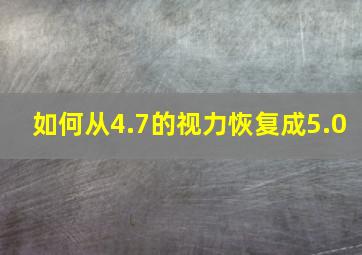 如何从4.7的视力恢复成5.0